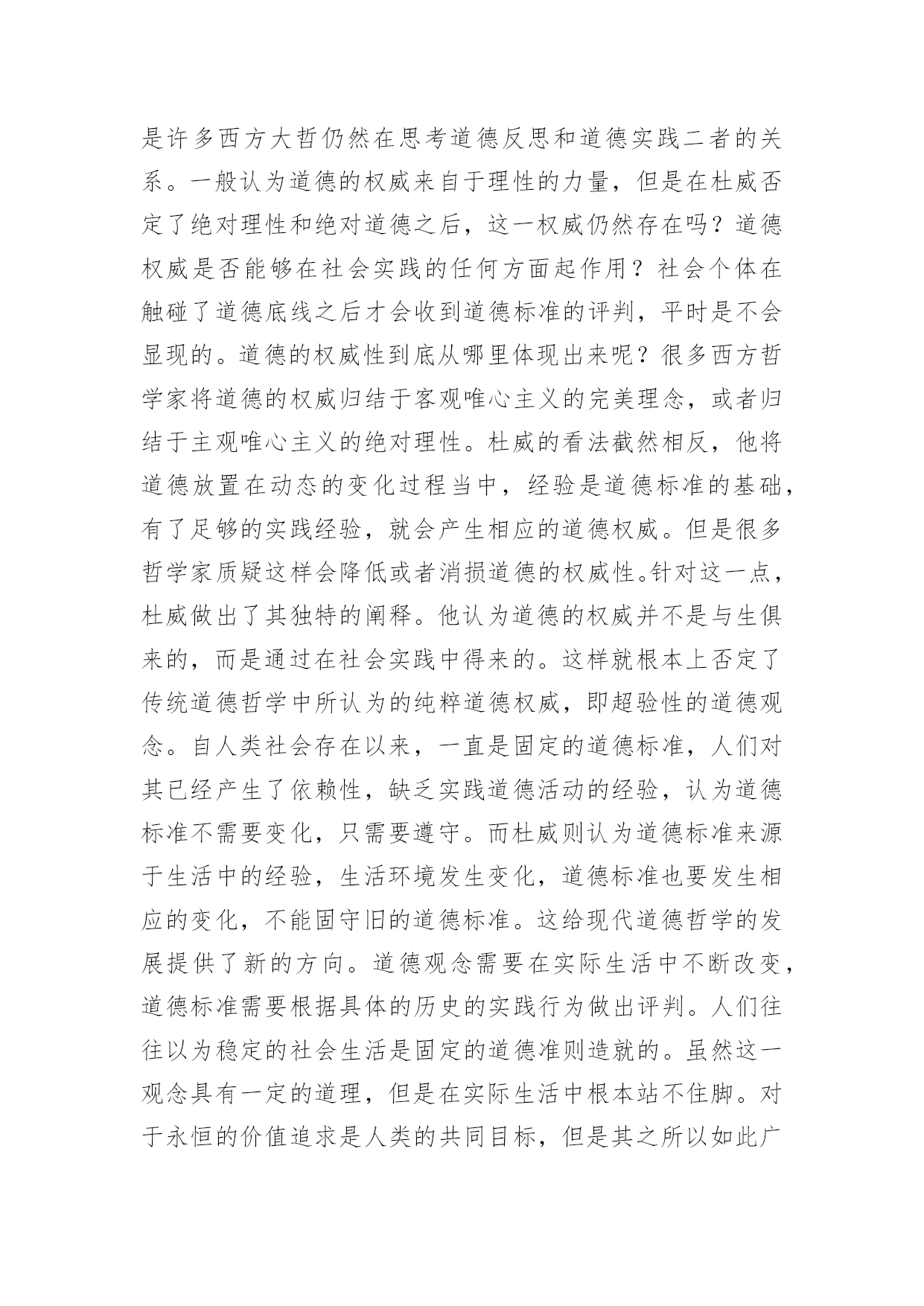 是许多西方大哲仍然在思考道德反思和道德实践二者的关系。一般认为道德的权威来自于理性的力量，但是在杜威否定了绝对理性和绝对道德之后，这一权威仍然存在吗？道德权威是否能够在社会实践的任何方面起作用？社会个体在触碰了道德底线之后才会收到道德标准的评判，平时是不会显现的。道德的权威性到底从哪里体现出来呢？很多西方哲学家将道德的权威归结于客观唯心主义的完美理念，或者归结于主观唯心主义的绝对理性。杜威的看法截然相反，他将道德放置在动态的变化过程当中，经验是道德标准的基础，有了足够的实践经验，就会产生相应的道德权威。但是很多哲学家质疑这样会降低或者消损道德的权威性。针对这一点，杜威做出了其独特的阐释。他认为道德的权威并不是与生俱来的，而是通过在社会实践中得来的。这样就根本上否定了传统道德哲学中所认为的纯粹道德权威，即超验性的道德观念。自人类社会存在以来，一直是固定的道德标准，人们对其已经产生了依赖性，缺乏实践道德活动的经验，认为道德标准不需要变化，只需要遵守。而杜威则认为道德标准来源于生活中的经验，生活环境发生变化，道德标准也要发生相应的变化，不能固守旧的道德标准。这给现代道德哲学的发展提供了新的方向。道德观念需要在实际生活中不断改变，道德标准需要根据具体的历史的实践行为做出评判。人们往往以为稳定的社会生活是固定的道德准则造就的。虽然这一观念具有一定的道理，但是在实际生活中根本站不住脚。对于永恒的价值追求是人类的共同目标，但是其之所以如此广